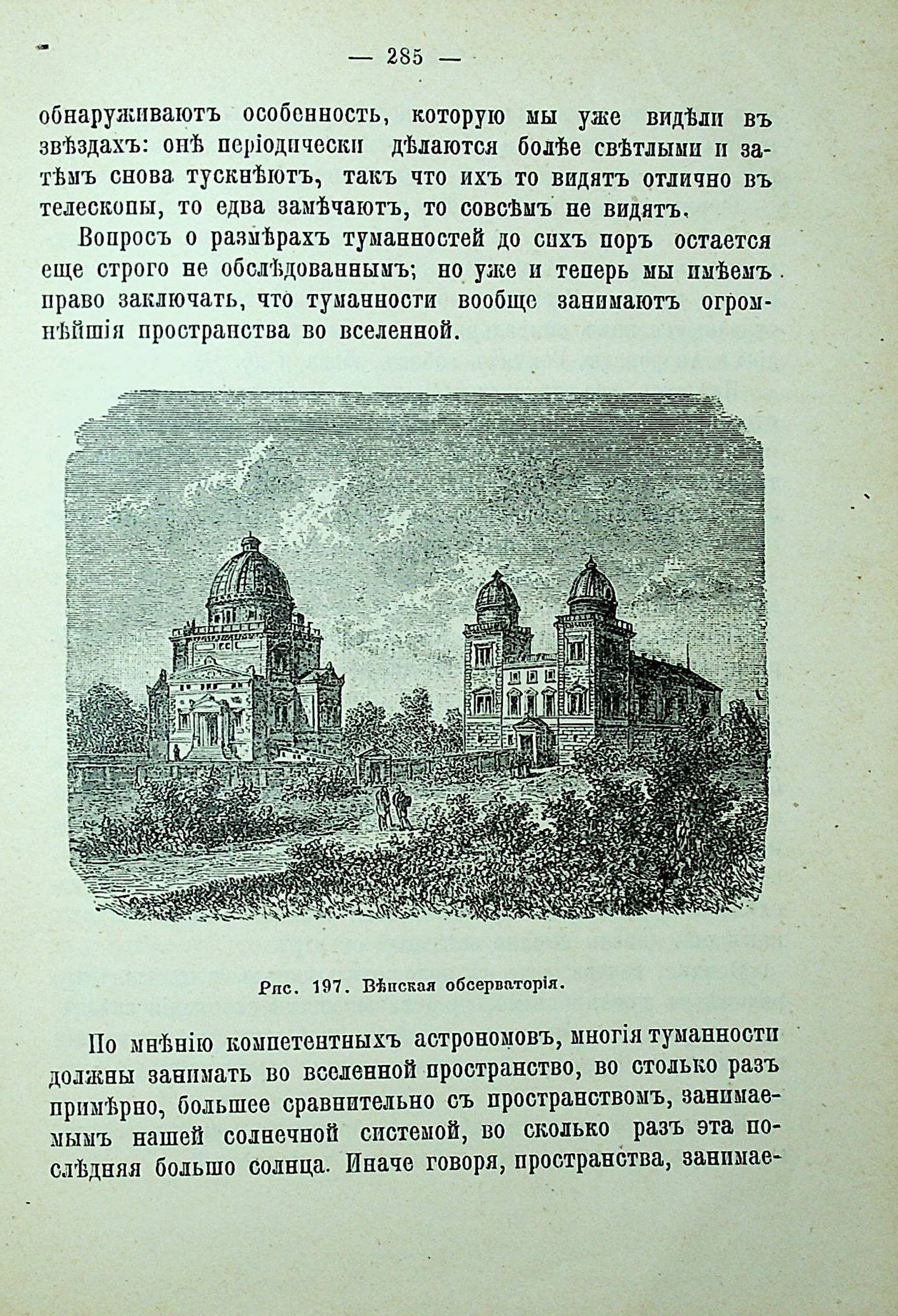 — 285 —

обнаруживаютъ особенность, которую мы уже видѣли въ звѣздахъ: онѣ періодически дѣлаются болѣе свѣтлыми и затѣмъ снова тускнѣютъ, такъ что ихъ то видятъ отлично въ телескопы, то едва замѣчаютъ, то совсѣмъ не видятъ.

Вопросъ о размѣрахъ туманностей до сихъ поръ остается еще строго не обслѣдованнымъ; но уже и теперь мы имѣемъ право заключать, что туманности вообще занимаютъ огромнѣйшія пространства во вселенной.

Рис. 197. Вѣнская обсерваторія.

По мнѣнію компетентныхъ астрономовъ, многія туманности должны занимать во вселенной пространство, во столько разъ примѣрно, большее сравнительно съ пространствомъ, занимаемымъ нашей солнечной системой, во сколько разъ эта послѣдняя больше солнца. Иначе говоря, пространства, занимае-